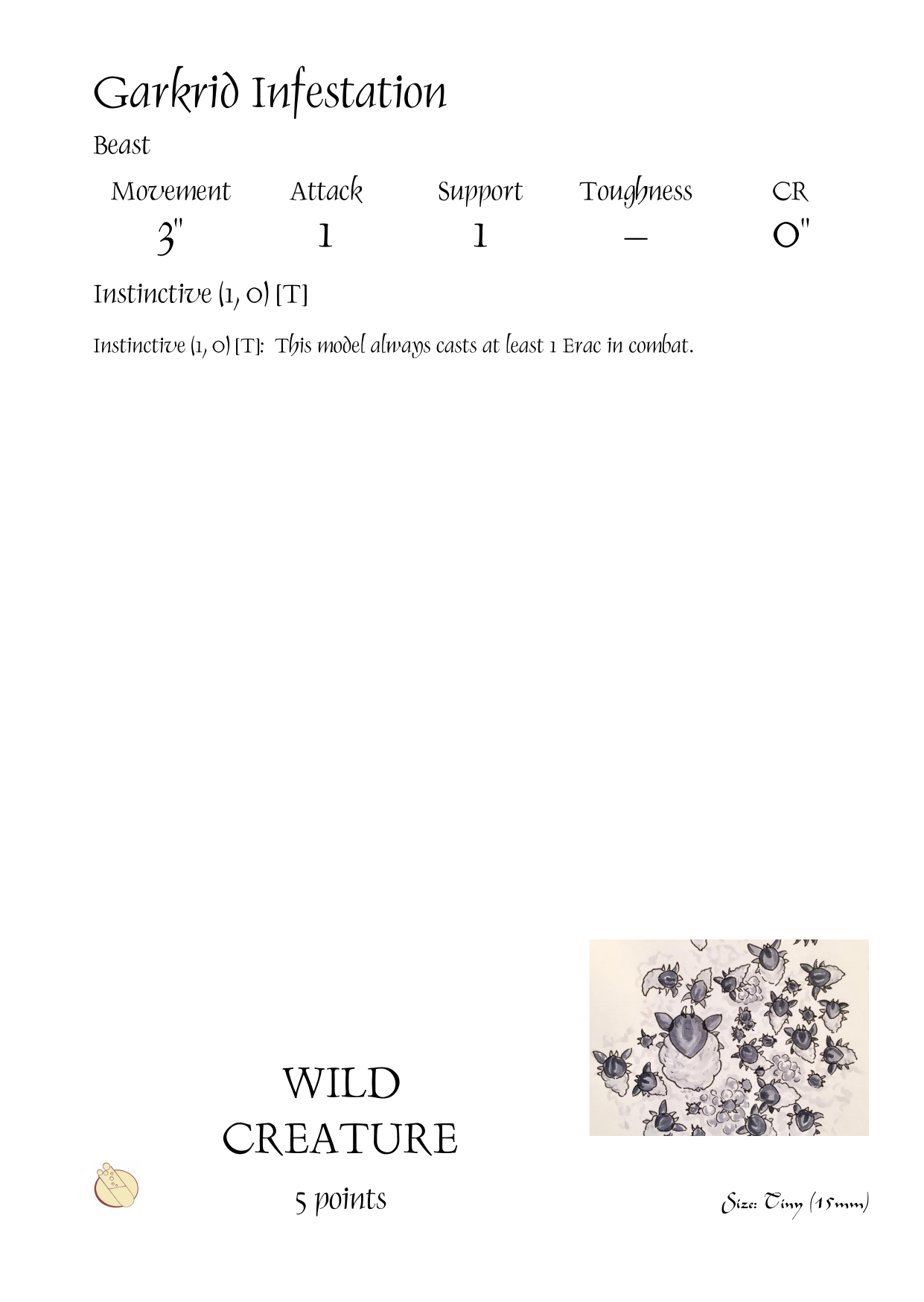 Garkrid Infestation

Beast

| Movement | Attack | Support | Toughness | CR |
|---|---|---|---|---|
| 3" | 1 | 1 | – | 0" |

Instinctive (1, 0) [T]

Instinctive (1, 0) [T]: This model always casts at least 1 Erac in combat.

WILD CREATURE

5 points

Size: Tiny (15mm)